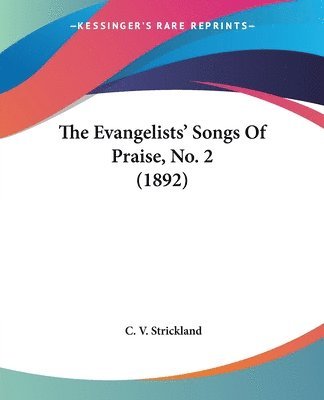 —KESSINGER'S RARE REPRINTS—

The Evangelists' Songs Of Praise, No. 2 (1892)

C. V. Strickland